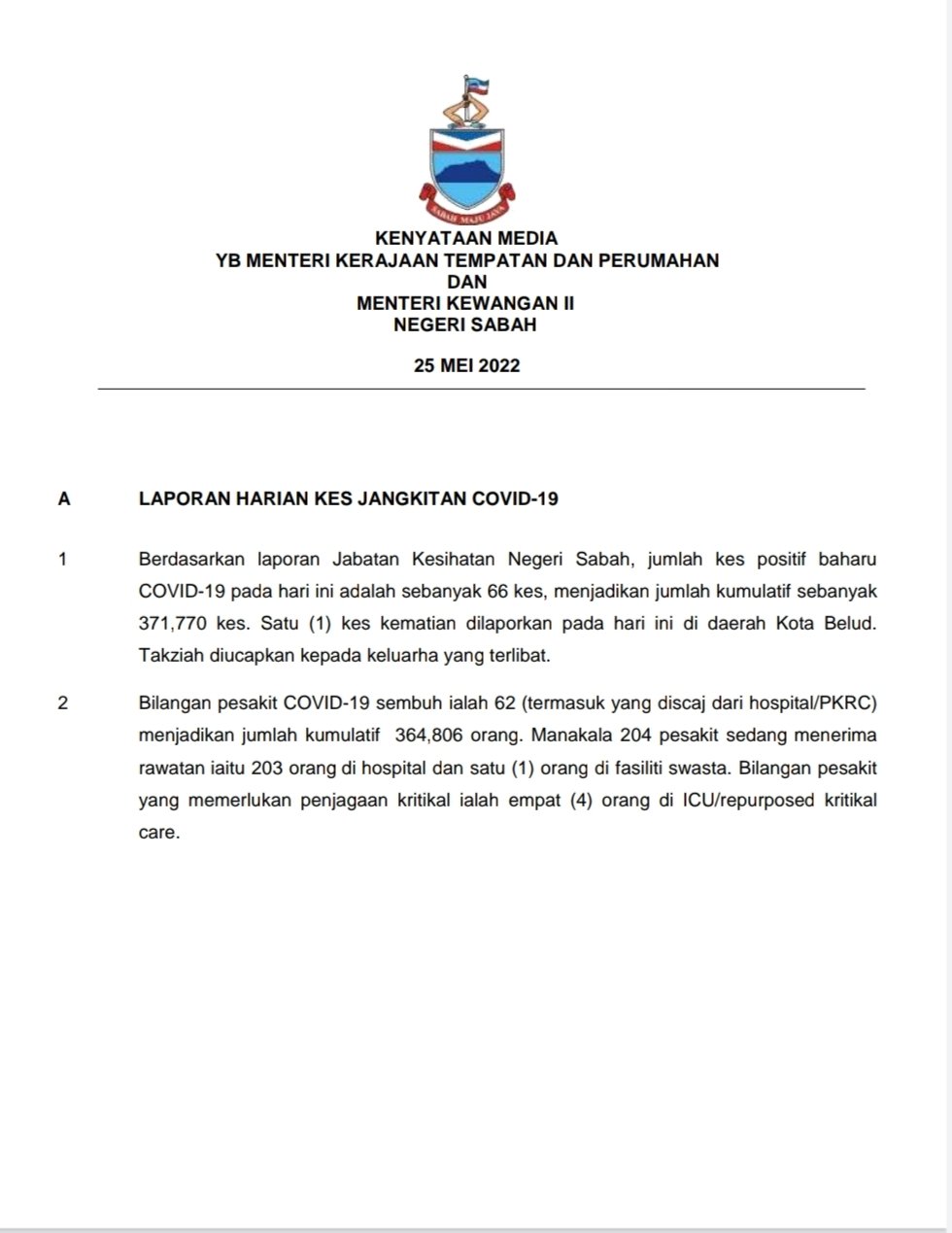 SABAH MAJU JAYA

KENYATAAN MEDIA
YB MENTERI KERAJAAN TEMPATAN DAN PERUMAHAN
DAN
MENTERI KEWANGAN II
NEGERI SABAH

25 MEI 2022

A LAPORAN HARIAN KES JANGKITAN COVID-19

1 Berdasarkan laporan Jabatan Kesihatan Negeri Sabah, jumlah kes positif baharu COVID-19 pada hari ini adalah sebanyak 66 kes, menjadikan jumlah kumulatif sebanyak 371,770 kes. Satu (1) kes kematian dilaporkan pada hari ini di daerah Kota Belud. Takziah diucapkan kepada keluarha yang terlibat.

2 Bilangan pesakit COVID-19 sembuh ialah 62 (termasuk yang discaj dari hospital/PKRC) menjadikan jumlah kumulatif 364,806 orang. Manakala 204 pesakit sedang menerima rawatan iaitu 203 orang di hospital dan satu (1) orang di fasiliti swasta. Bilangan pesakit yang memerlukan penjagaan kritikal ialah empat (4) orang di ICU/repurposed kritikal care.